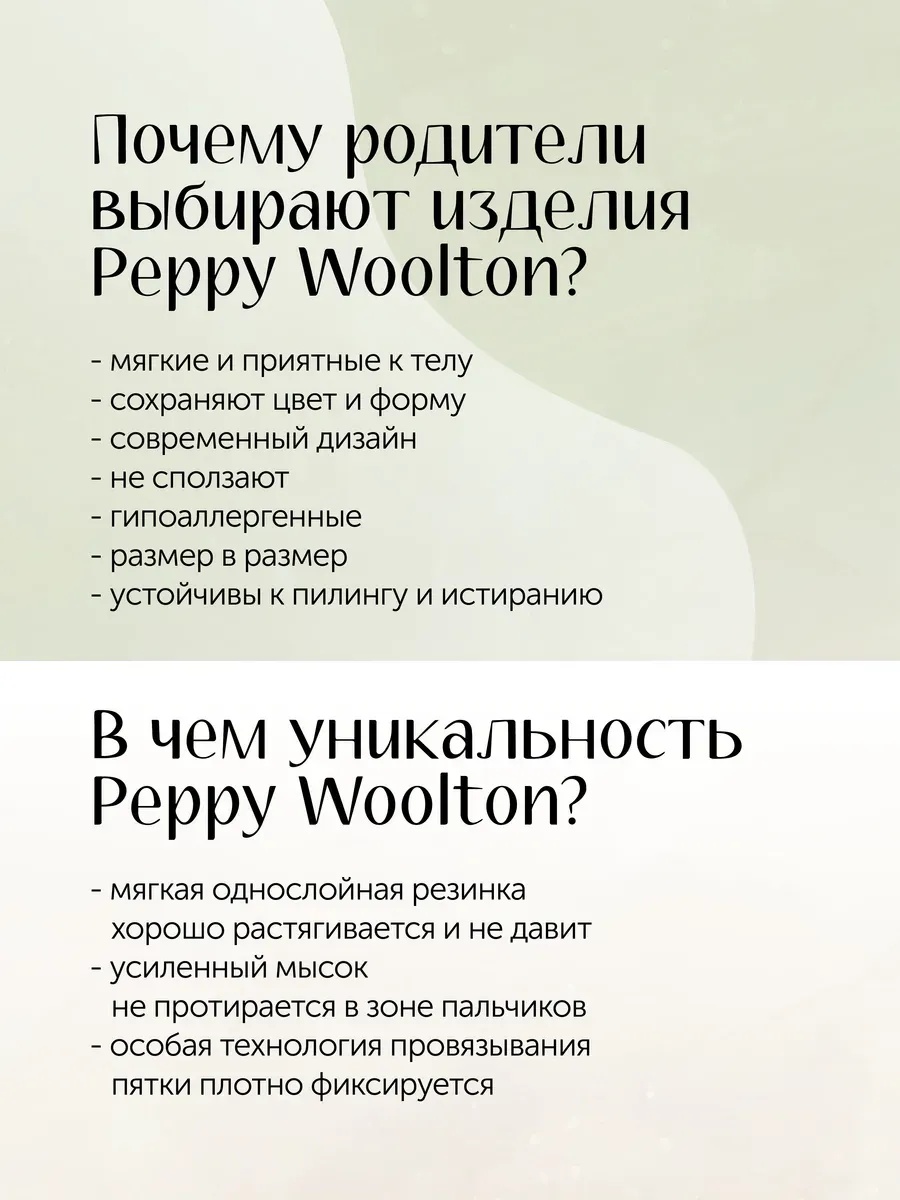 Почему родители выбирают изделия Peppy Woolton?

- мягкие и приятные к телу
- сохраняют цвет и форму
- современный дизайн
- не сползают
- гипоаллергенные
- размер в размер
- устойчивы к пилингу и истиранию

В чем уникальность Peppy Woolton?

- мягкая однослойная резинка
хорошо растягивается и не давит
- усиленный мысок
не протирается в зоне пальчиков
- особая технология провязывания
пятки плотно фиксируется